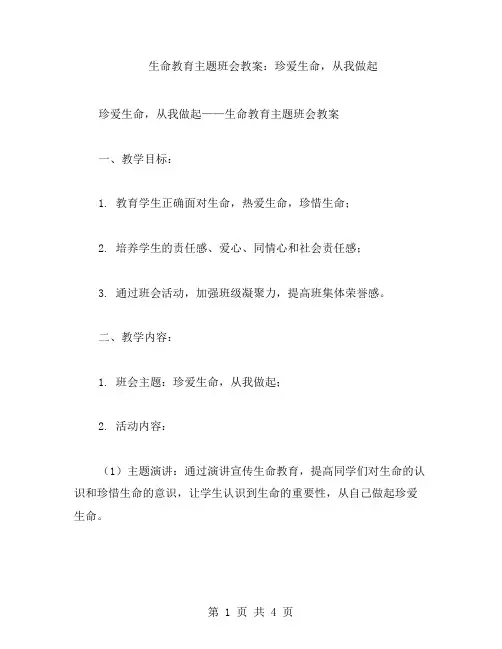 生命教育主题班会教案：珍爱生命，从我做起

珍爱生命，从我做起——生命教育主题班会教案

一、教学目标：

1. 教育学生正确面对生命，热爱生命，珍惜生命；

2. 培养学生的责任感、爱心、同情心和社会责任感；

3. 通过班会活动，加强班级凝聚力，提高班集体荣誉感。

二、教学内容：

1. 班会主题：珍爱生命，从我做起；

2. 活动内容：

（1）主题演讲：通过演讲宣传生命教育，提高同学们对生命的认识和珍惜生命的意识，让学生认识到生命的重要性，从自己做起珍爱生命。

第 1 页 共 4 页